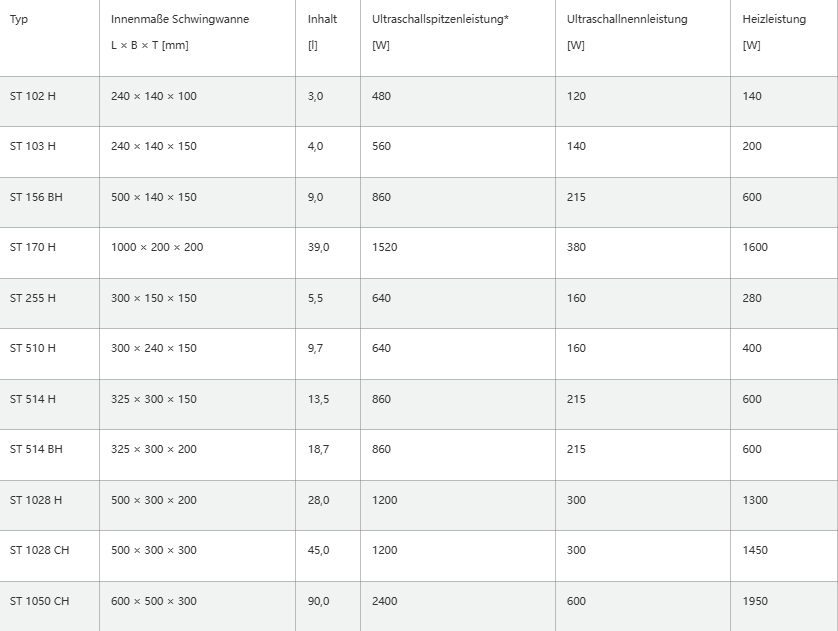 | Typ | Innenmaße Schwingwanne L × B × T [mm] | Inhalt [l] | Ultraschallspitzenleistung* [W] | Ultraschallnennleistung [W] | Heizleistung [W] |
|---|---|---|---|---|---|
| ST 102 H | 240 × 140 × 100 | 3,0 | 480 | 120 | 140 |
| ST 103 H | 240 × 140 × 150 | 4,0 | 560 | 140 | 200 |
| ST 156 BH | 500 × 140 × 150 | 9,0 | 860 | 215 | 600 |
| ST 170 H | 1000 × 200 × 200 | 39,0 | 1520 | 380 | 1600 |
| ST 255 H | 300 × 150 × 150 | 5,5 | 640 | 160 | 280 |
| ST 510 H | 300 × 240 × 150 | 9,7 | 640 | 160 | 400 |
| ST 514 H | 325 × 300 × 150 | 13,5 | 860 | 215 | 600 |
| ST 514 BH | 325 × 300 × 200 | 18,7 | 860 | 215 | 600 |
| ST 1028 H | 500 × 300 × 200 | 28,0 | 1200 | 300 | 1300 |
| ST 1028 CH | 500 × 300 × 300 | 45,0 | 1200 | 300 | 1450 |
| ST 1050 CH | 600 × 500 × 300 | 90,0 | 2400 | 600 | 1950 |